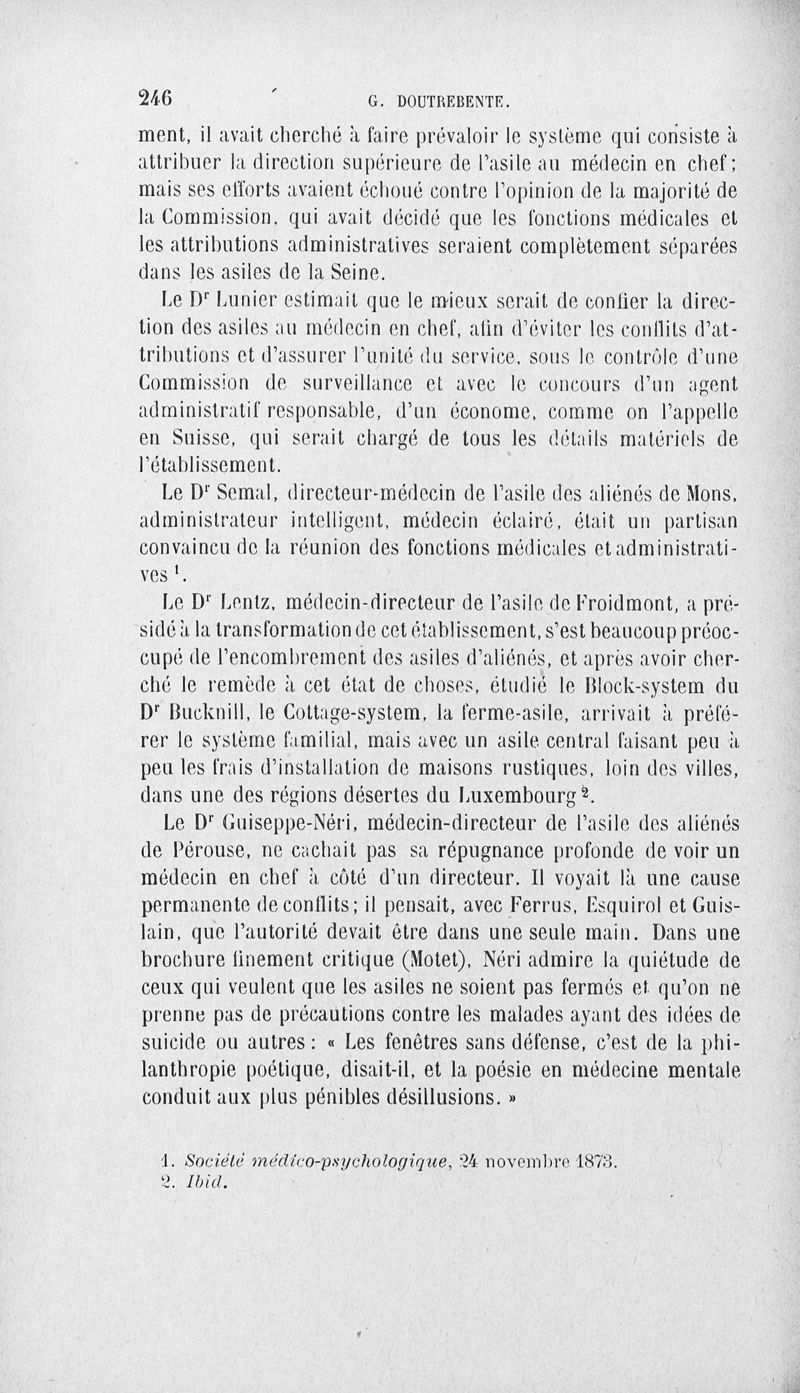 246 G. DOUTREBENTE.

ment, il avait cherché à faire prévaloir le système qui consiste à attribuer la direction supérieure de l'asile au médecin en chef; mais ses efforts avaient échoué contre l'opinion de la majorité de la Commission, qui avait décidé que les fonctions médicales et les attributions administratives seraient complètement séparées dans les asiles de la Seine.

Le D$^r$ Lunier estimait que le mieux serait de confier la direction des asiles au médecin en chef, afin d'éviter les conflits d'attributions et d'assurer l'unité du service, sous le contrôle d'une Commission de surveillance et avec le concours d'un agent administratif responsable, d'un économe, comme on l'appelle en Suisse, qui serait chargé de tous les détails matériels de l'établissement.

Le D$^r$ Semal, directeur-médecin de l'asile des aliénés de Mons, administrateur intelligent, médecin éclairé, était un partisan convaincu de la réunion des fonctions médicales et administratives $^1$.

Le D$^r$ Lentz, médecin-directeur de l'asile de Froidmont, a présidé à la transformation de cet établissement, s'est beaucoup préoccupé de l'encombrement des asiles d'aliénés, et après avoir cherché le remède à cet état de choses, étudié le Block-system du D$^r$ Bucknill, le Cottage-system, la ferme-asile, arrivait à préférer le système familial, mais avec un asile central faisant peu à peu les frais d'installation de maisons rustiques, loin des villes, dans une des régions désertes du Luxembourg $^2$.

Le D$^r$ Guiseppe-Néri, médecin-directeur de l'asile des aliénés de Pérouse, ne cachait pas sa répugnance profonde de voir un médecin en chef à côté d'un directeur. Il voyait là une cause permanente de conflits; il pensait, avec Ferrus, Esquirol et Guislain, que l'autorité devait être dans une seule main. Dans une brochure finement critique (Motet), Néri admire la quiétude de ceux qui veulent que les asiles ne soient pas fermés et qu'on ne prenne pas de précautions contre les malades ayant des idées de suicide ou autres : « Les fenêtres sans défense, c'est de la philanthropie poétique, disait-il, et la poésie en médecine mentale conduit aux plus pénibles désillusions. »

1. Société médico-psychologique, 24 novembre 1873.
2. Ibid.